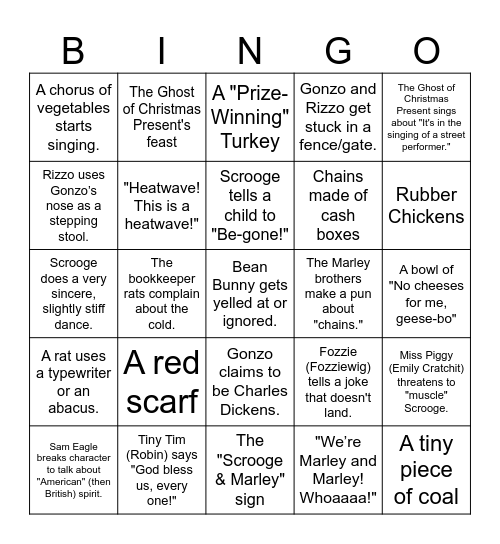 | B | I | N | G | O |
|---|---|---|---|---|
| A chorus of vegetables starts singing. | The Ghost of Christmas Present's feast | A "Prize-Winning" Turkey | Gonzo and Rizzo get stuck in a fence/gate. | The Ghost of Christmas Present sings about "It's in the singing of a street performer." |
| Rizzo uses Gonzo's nose as a stepping stool. | "Heatwave! This is a heatwave!" | Scrooge tells a child to "Be-gone!" | Chains made of cash boxes | Rubber Chickens |
| Scrooge does a very sincere, slightly stiff dance. | The bookkeeper rats complain about the cold. | Bean Bunny gets yelled at or ignored. | The Marley brothers make a pun about "chains." | A bowl of "No cheeses for me, geese-bo" |
| A rat uses a typewriter or an abacus. | A red scarf | Gonzo claims to be Charles Dickens. | Fozzie (Fozziewig) tells a joke that doesn't land. | Miss Piggy (Emily Cratchit) threatens to "muscle" Scrooge. |
| Sam Eagle breaks character to talk about "American" (then British) spirit. | Tiny Tim (Robin) says "God bless us, every one!" | The "Scrooge & Marley" sign | "We're Marley and Marley! Whoaaaa!" | A tiny piece of coal |